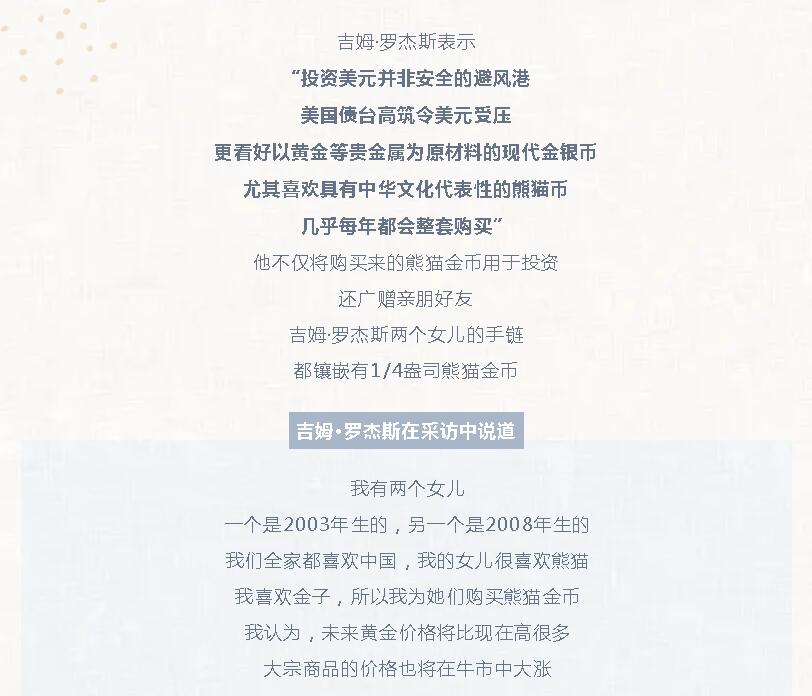 吉姆·罗杰斯表示

“投资美元并非安全的避风港
美国债台高筑令美元受压
更看好以黄金等贵金属为原材料的现代金银币
尤其喜欢具有中华文化代表性的熊猫币
几乎每年都会整套购买”

他不仅将购买来的熊猫金币用于投资
还广赠亲朋好友
吉姆·罗杰斯两个女儿的手链
都镶嵌有1/4盎司熊猫金币

吉姆·罗杰斯在采访中说道

我有两个女儿
一个是2003年生的，另一个是2008年生的
我们全家都喜欢中国，我的女儿很喜欢熊猫
我喜欢金子，所以我为她们购买熊猫金币
我认为，未来黄金价格将比现在高很多
大宗商品的价格也将在牛市中大涨